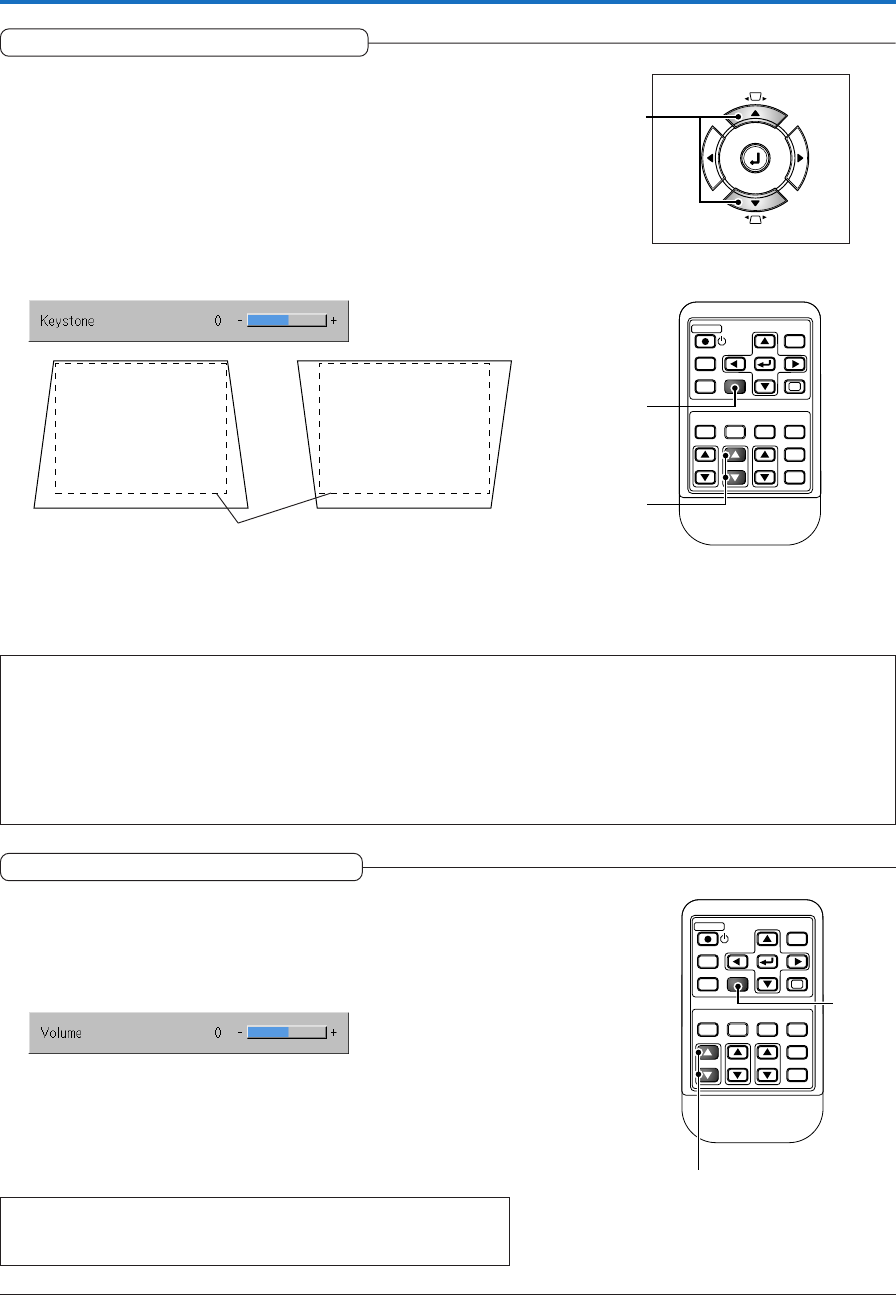 Keystone 0 - +

Volume 0 - +